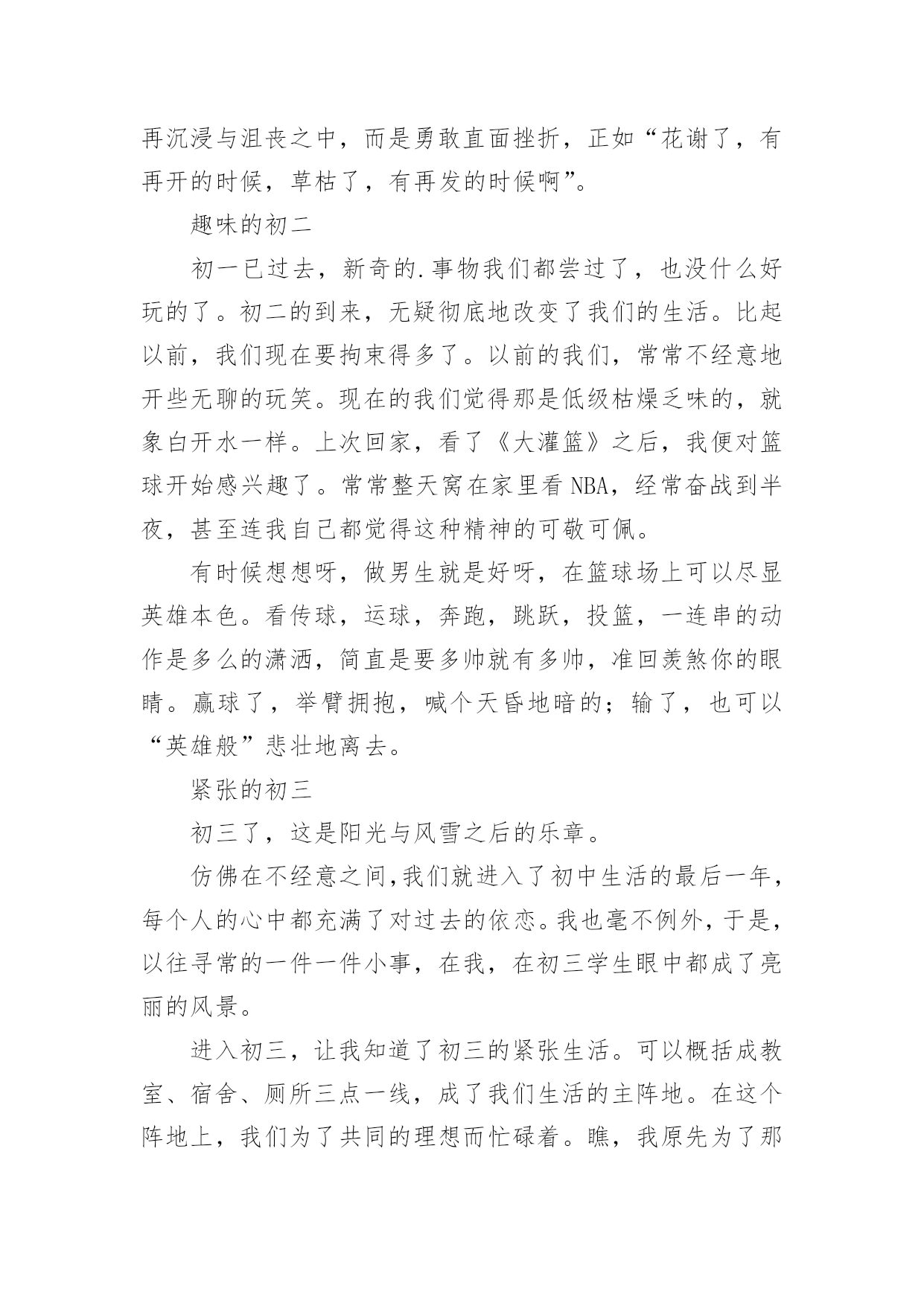 再沉浸与沮丧之中，而是勇敢直面挫折，正如“花谢了，有再开的时候，草枯了，有再发的时候啊”。

趣味的初二

初一已过去，新奇的.事物我们都尝过了，也没什么好玩的了。初二的到来，无疑彻底地改变了我们的生活。比起以前，我们现在要拘束得多了。以前的我们，常常不经意地开些无聊的玩笑。现在的我们觉得那是低级枯燥乏味的，就象白开水一样。上次回家，看了《大灌篮》之后，我便对篮球开始感兴趣了。常常整天窝在家里看 NBA，经常奋战到半夜，甚至连我自己都觉得这种精神的可敬可佩。

有时候想想呀，做男生就是好呀，在篮球场上可以尽显英雄本色。看传球，运球，奔跑，跳跃，投篮，一连串的动作是多么的潇洒，简直是要多帅就有多帅，准回羡煞你的眼睛。赢球了，举臂拥抱，喊个天昏地暗的；输了，也可以“英雄般”悲壮地离去。

紧张的初三

初三了，这是阳光与风雪之后的乐章。

仿佛在不经意之间,我们就进入了初中生活的最后一年，每个人的心中都充满了对过去的依恋。我也毫不例外，于是，以往寻常的一件一件小事，在我，在初三学生眼中都成了亮丽的风景。

进入初三，让我知道了初三的紧张生活。可以概括成教室、宿舍、厕所三点一线，成了我们生活的主阵地。在这个阵地上，我们为了共同的理想而忙碌着。瞧，我原先为了那